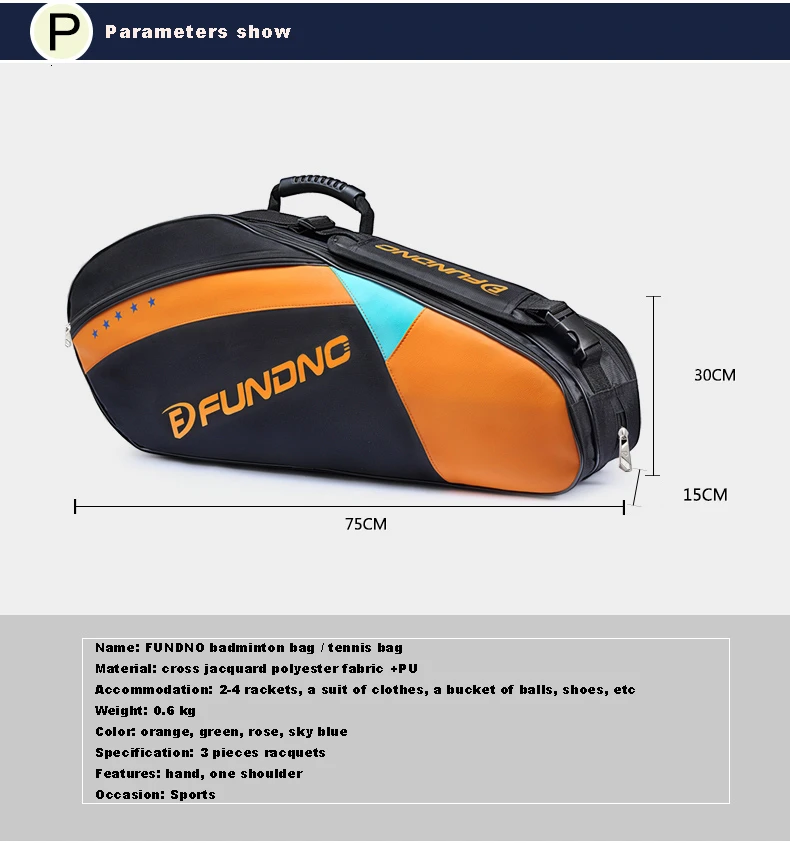 P Parameters show

FUNDNO

FUNDNO

30CM

15CM

75CM

Name: FUNDNO badminton bag / tennis bag
Material: cross jacquard polyester fabric +PU
Accommodation: 2-4 rackets, a suit of clothes, a bucket of balls, shoes, etc
Weight: 0.6 kg
Color: orange, green, rose, sky blue
Specification: 3 pieces racquets
Features: hand, one shoulder
Occasion: Sports